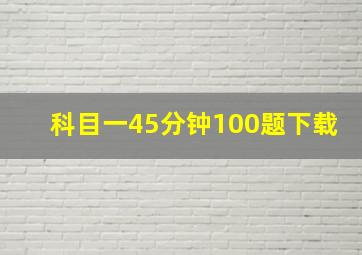 科目一45分钟100题下载